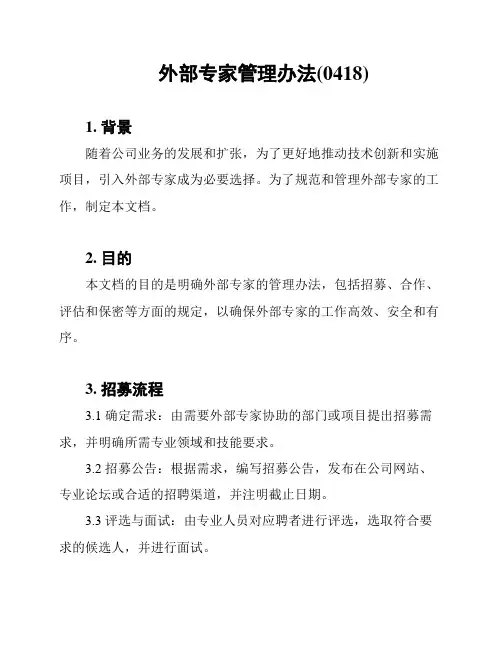 外部专家管理办法(0418)

1. 背景

随着公司业务的发展和扩张，为了更好地推动技术创新和实施项目，引入外部专家成为必要选择。为了规范和管理外部专家的工作，制定本文档。

2. 目的

本文档的目的是明确外部专家的管理办法，包括招募、合作、评估和保密等方面的规定，以确保外部专家的工作高效、安全和有序。

3. 招募流程

3.1 确定需求：由需要外部专家协助的部门或项目提出招募需求，并明确所需专业领域和技能要求。

3.2 招募公告：根据需求，编写招募公告，发布在公司网站、专业论坛或合适的招聘渠道，并注明截止日期。

3.3 评选与面试：由专业人员对应聘者进行评选，选取符合要求的候选人，并进行面试。